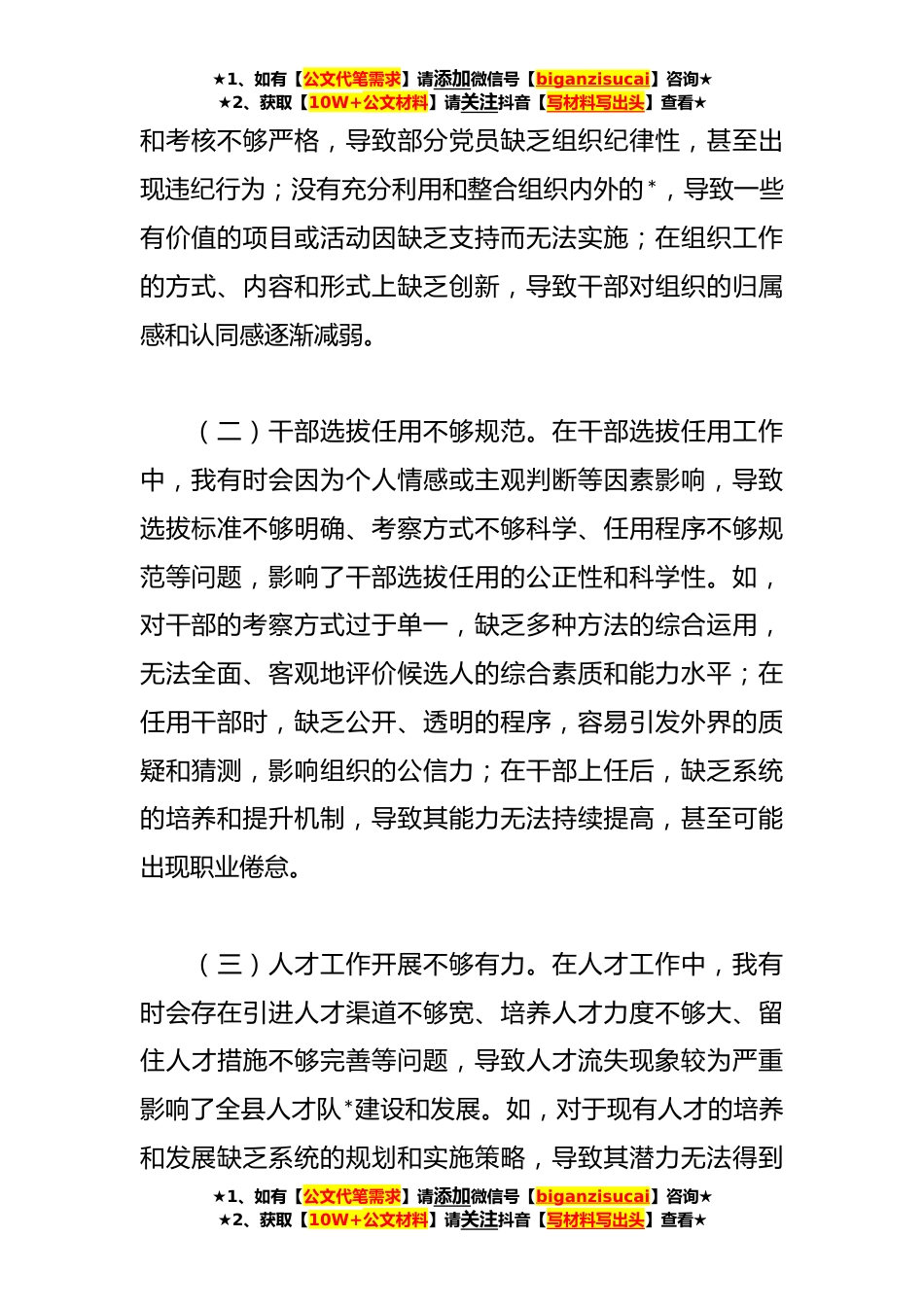 ★1、如有【公文代笔需求】请添加微信号【biganzisucai】咨询★
★2、获取【10W+公文材料】请关注抖音【写材料写出头】查看★

和考核不够严格，导致部分党员缺乏组织纪律性，甚至出现违纪行为；没有充分利用和整合组织内外的*，导致一些有价值的项目或活动因缺乏支持而无法实施；在组织工作的方式、内容和形式上缺乏创新，导致干部对组织的归属感和认同感逐渐减弱。

（二）干部选拔任用不够规范。在干部选拔任用工作中，我有时会因为个人情感或主观判断等因素影响，导致选拔标准不够明确、考察方式不够科学、任用程序不够规范等问题，影响了干部选拔任用的公正性和科学性。如，对干部的考察方式过于单一，缺乏多种方法的综合运用，无法全面、客观地评价候选人的综合素质和能力水平；在任用干部时，缺乏公开、透明的程序，容易引发外界的质疑和猜测，影响组织的公信力；在干部上任后，缺乏系统的培养和提升机制，导致其能力无法持续提高，甚至可能出现职业倦怠。

（三）人才工作开展不够有力。在人才工作中，我有时会存在引进人才渠道不够宽、培养人才力度不够大、留住人才措施不够完善等问题，导致人才流失现象较为严重影响了全县人才队*建设和发展。如，对于现有人才的培养和发展缺乏系统的规划和实施策略，导致其潜力无法得到

★1、如有【公文代笔需求】请添加微信号【biganzisucai】咨询★
★2、获取【10W+公文材料】请关注抖音【写材料写出头】查看★